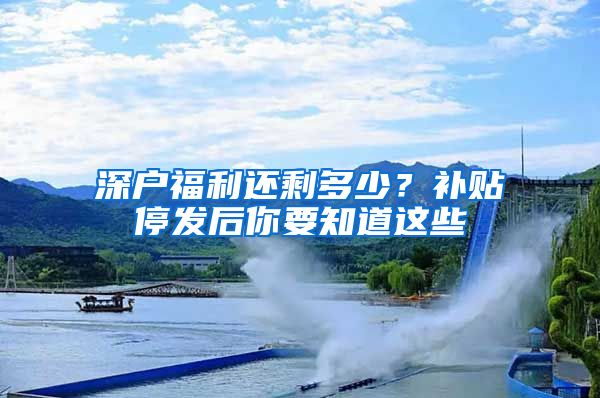 深户福利还剩多少？补贴停发后你要知道这些